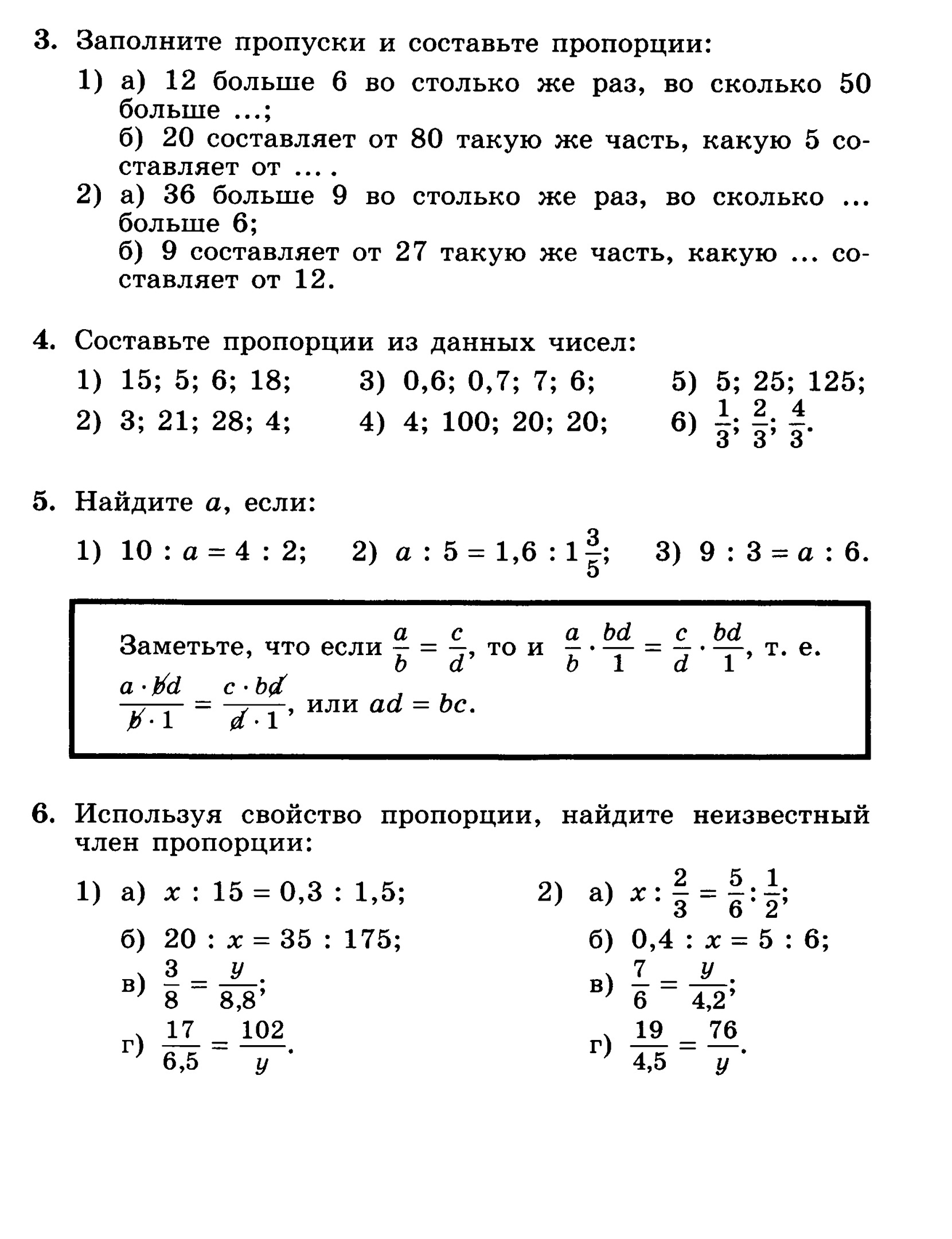 3. Заполните пропуски и составьте пропорции:

1) а) 12 больше 6 во столько же раз, во сколько 50 больше ...;
б) 20 составляет от 80 такую же часть, какую 5 составляет от ... .
2) а) 36 больше 9 во столько же раз, во сколько ... больше 6;
б) 9 составляет от 27 такую же часть, какую ... составляет от 12.

4. Составьте пропорции из данных чисел:

1) 15; 5; 6; 18;
2) 3; 21; 28; 4;
3) 0,6; 0,7; 7; 6;
4) 4; 100; 20; 20;
5) 5; 25; 125;
6) $\frac{1}{3}$; $\frac{2}{3}$; $\frac{4}{3}$.

5. Найдите $a$, если:

1) $10 : a = 4 : 2$; 2) $a : 5 = 1,6 : 1\frac{3}{5}$; 3) $9 : 3 = a : 6$.

Заметьте, что если $\frac{a}{b} = \frac{c}{d}$, то и $\frac{a}{b} \cdot \frac{bd}{1} = \frac{c}{d} \cdot \frac{bd}{1}$, т. е. $\frac{a \cdot \cancel{b}d}{\cancel{b} \cdot 1} = \frac{c \cdot b\cancel{d}}{\cancel{d} \cdot 1}$, или $ad = bc$.

6. Используя свойство пропорции, найдите неизвестный член пропорции:

1) а) $x : 15 = 0,3 : 1,5$;
б) $20 : x = 35 : 175$;
в) $\frac{3}{8} = \frac{y}{8,8}$;
г) $\frac{17}{6,5} = \frac{102}{y}$.

2) а) $x : \frac{2}{3} = \frac{5}{6} : \frac{1}{2}$;
б) $0,4 : x = 5 : 6$;
в) $\frac{7}{6} = \frac{y}{4,2}$;
г) $\frac{19}{4,5} = \frac{76}{y}$.